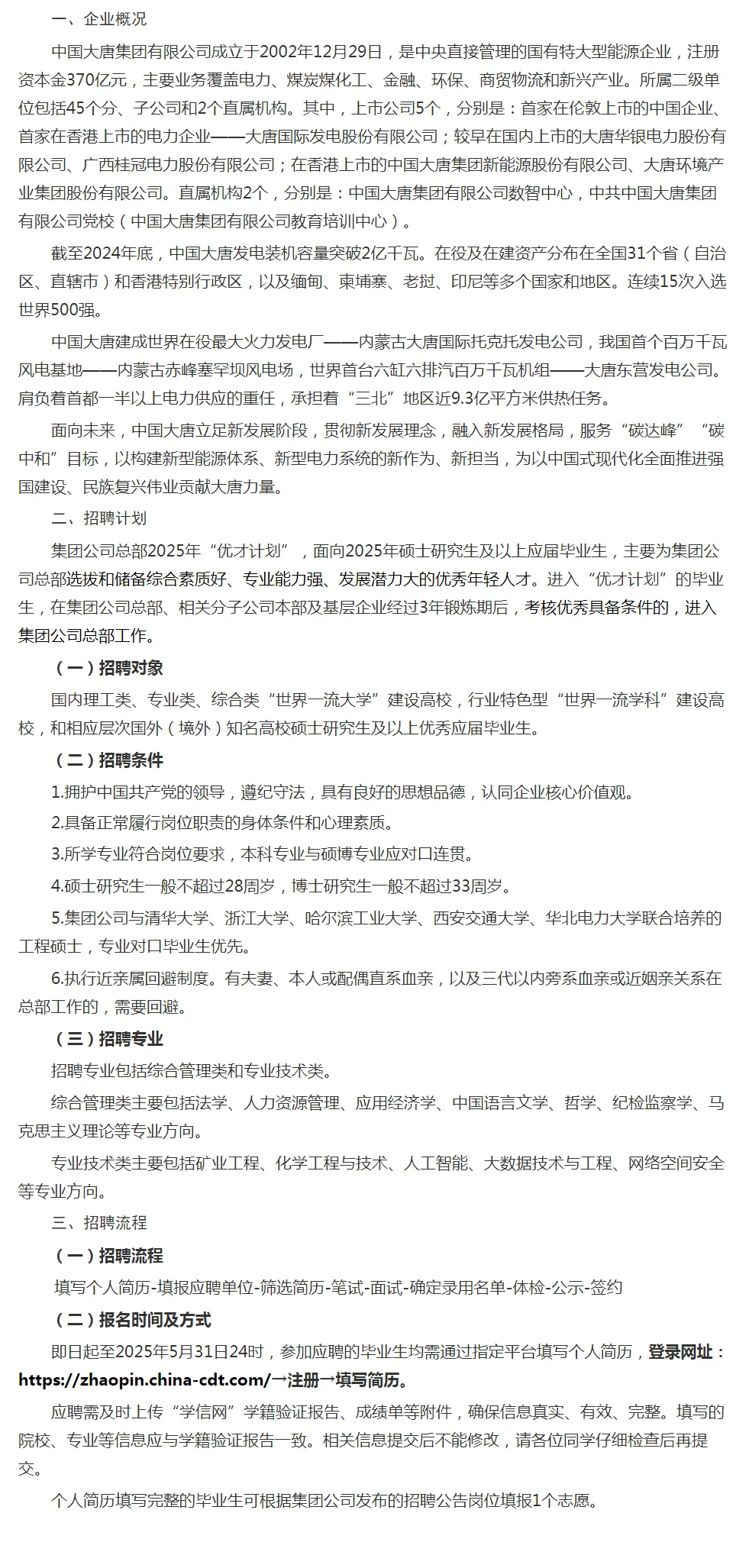 一、企业概况

中国大唐集团有限公司成立于2002年12月29日，是中央直接管理的国有特大型能源企业，注册资本金370亿元，主要业务覆盖电力、煤炭煤化工、金融、环保、商贸物流和新兴产业。所属二级单位包括45个分、子公司和2个直属机构。其中，上市公司5个，分别是：首家在伦敦上市的中国企业、首家在香港上市的电力企业——大唐国际发电股份有限公司；较早在国内上市的大唐华银电力股份有限公司、广西桂冠电力股份有限公司；在香港上市的中国大唐集团新能源股份有限公司、大唐环境产业集团股份有限公司。直属机构2个，分别是：中国大唐集团有限公司数智中心，中共中国大唐集团有限公司党校（中国大唐集团有限公司教育培训中心）。

截至2024年底，中国大唐发电装机容量突破2亿千瓦。在役及在建资产分布在全国31个省（自治区、直辖市）和香港特别行政区，以及缅甸、柬埔寨、老挝、印尼等多个国家和地区。连续15次入选世界500强。

中国大唐建成世界在役最大火力发电厂——内蒙古大唐国际托克托发电公司，我国首个百万千瓦风电基地——内蒙古赤峰塞罕坝风电场，世界首台六缸六排汽百万千瓦机组——大唐东营发电公司。肩负着首都一半以上电力供应的重任，承担着“三北”地区近9.3亿平方米供热任务。

面向未来，中国大唐立足新发展阶段，贯彻新发展理念，融入新发展格局，服务“碳达峰”“碳中和”目标，以构建新型能源体系、新型电力系统的新作为、新担当，为以中国式现代化全面推进强国建设、民族复兴伟业贡献大唐力量。

二、招聘计划

集团公司总部2025年“优才计划”，面向2025年硕士研究生及以上应届毕业生，主要为集团公司总部选拔和储备综合素质好、专业能力强、发展潜力大的优秀年轻人才。进入“优才计划”的毕业生，在集团公司总部、相关分子公司本部及基层企业经过3年锻炼期后，考核优秀具备条件的，进入集团公司总部工作。

（一）招聘对象

国内理工类、专业类、综合类“世界一流大学”建设高校，行业特色型“世界一流学科”建设高校，和相应层次国外（境外）知名高校硕士研究生及以上优秀应届毕业生。

（二）招聘条件

1.拥护中国共产党的领导，遵纪守法，具有良好的思想品德，认同企业核心价值观。

2.具备正常履行岗位职责的身体条件和心理素质。

3.所学专业符合岗位要求，本科专业与硕博专业应对口连贯。

4.硕士研究生一般不超过28周岁，博士研究生一般不超过33周岁。

5.集团公司与清华大学、浙江大学、哈尔滨工业大学、西安交通大学、华北电力大学联合培养的工程硕士，专业对口毕业生优先。

6.执行近亲属回避制度。有夫妻、本人或配偶直系血亲，以及三代以内旁系血亲或近姻亲关系在总部工作的，需要回避。

（三）招聘专业

招聘专业包括综合管理类和专业技术类。

综合管理类主要包括法学、人力资源管理、应用经济学、中国语言文学、哲学、纪检监察学、马克思主义理论等专业方向。

专业技术类主要包括矿业工程、化学工程与技术、人工智能、大数据技术与工程、网络空间安全等专业方向。

三、招聘流程

（一）招聘流程

填写个人简历-填报应聘单位-筛选简历-笔试-面试-确定录用名单-体检-公示-签约

（二）报名时间及方式

即日起至2025年5月31日24时，参加应聘的毕业生均需通过指定平台填写个人简历，登录网址：https://zhaopin.china-cdt.com/→注册→填写简历。

应聘需及时上传“学信网”学籍验证报告、成绩单等附件，确保信息真实、有效、完整。填写的院校、专业等信息应与学籍验证报告一致。相关信息提交后不能修改，请各位同学仔细检查后再提交。

个人简历填写完整的毕业生可根据集团公司发布的招聘公告岗位填报1个志愿。